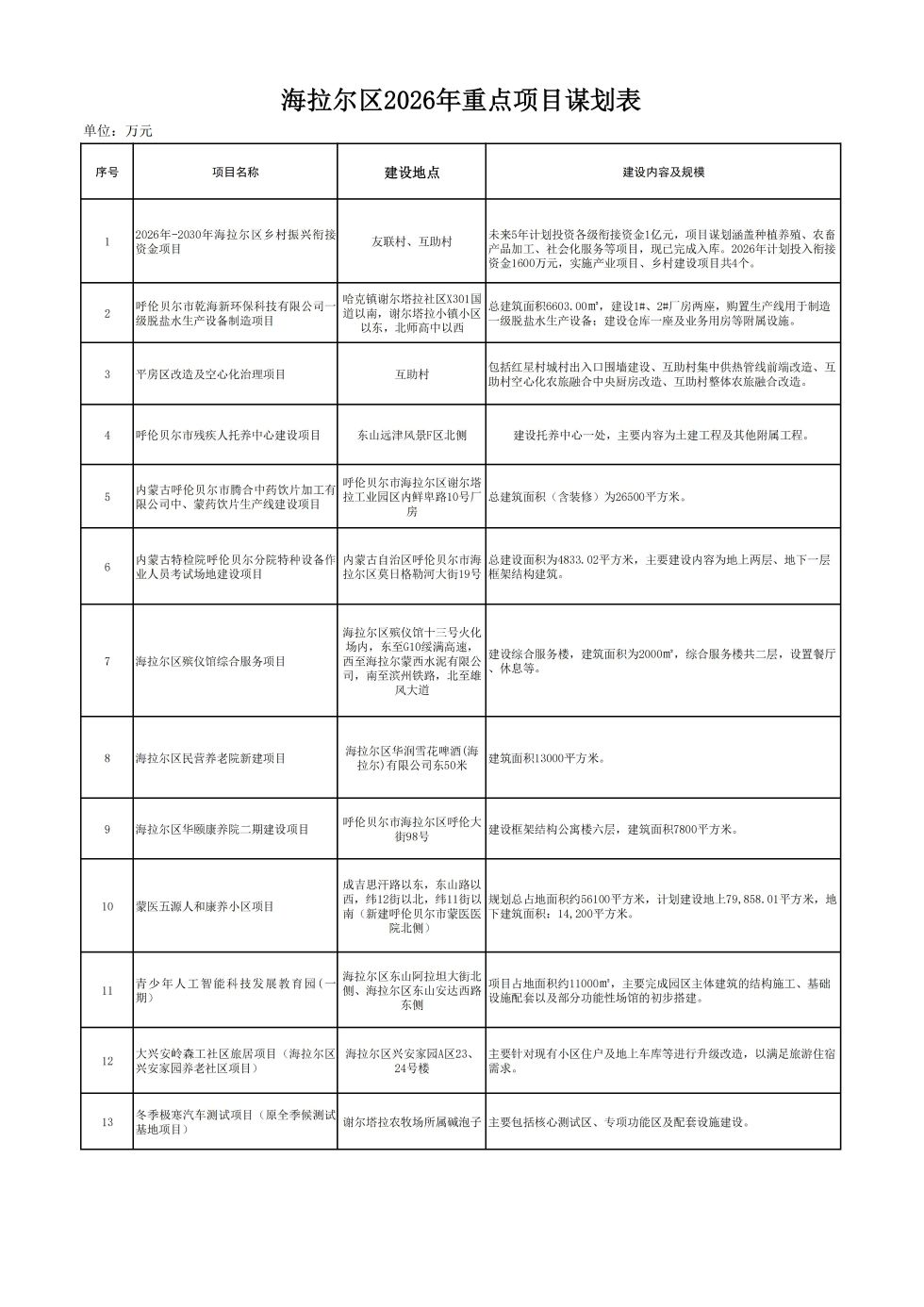 海拉尔区2026年重点项目谋划表

单位：万元

| 序号 | 项目名称 | 建设地点 | 建设内容及规模 |
|---|---|---|---|
| 1 | 2026年-2030年海拉尔区乡村振兴衔接资金项目 | 友联村、互助村 | 未来5年计划投资各级衔接资金1亿元，项目谋划涵盖种植养殖、农畜产品加工、社会化服务等项目，现已完成入库。2026年计划投入衔接资金1600万元，实施产业项目、乡村建设项目共4个。 |
| 2 | 呼伦贝尔市乾海新环保科技有限公司一级脱盐水生产设备制造项目 | 哈克镇谢尔塔拉社区X301国道以南，谢尔塔拉小镇小区以东，北师高中以西 | 总建筑面积6603.00㎡，建设1#、2#厂房两座，购置生产线用于制造一级脱盐水生产设备；建设仓库一座及业务用房等附属设施。 |
| 3 | 平房区改造及空心化治理项目 | 互助村 | 包括红星村城村出入口围墙建设、互助村集中供热管线前端改造、互助村空心化农旅融合中央厨房改造、互助村整体农旅融合改造。 |
| 4 | 呼伦贝尔市残疾人托养中心建设项目 | 东山远津风景F区北侧 | 建设托养中心一处，主要内容为土建工程及其他附属工程。 |
| 5 | 内蒙古呼伦贝尔市腾合中药饮片加工有限公司中、蒙药饮片生产线建设项目 | 呼伦贝尔市海拉尔区谢尔塔拉工业园区内鲜卑路10号厂房 | 总建筑面积（含装修）为26500平方米。 |
| 6 | 内蒙古特检院呼伦贝尔分院特种设备作业人员考试场地建设项目 | 内蒙古自治区呼伦贝尔市海拉尔区莫日格勒河大街19号 | 总建设面积为4833.02平方米，主要建设内容为地上两层、地下一层框架结构建筑。 |
| 7 | 海拉尔区殡仪馆综合服务项目 | 海拉尔区殡仪馆十三号火化场内，东至G10绥满高速，西至海拉尔蒙西水泥有限公司，南至滨州铁路，北至雄风大道 | 建设综合服务楼，建筑面积为2000㎡，综合服务楼共二层，设置餐厅、休息等。 |
| 8 | 海拉尔区民营养老院新建项目 | 海拉尔区华润雪花啤酒(海拉尔)有限公司东50米 | 建筑面积13000平方米。 |
| 9 | 海拉尔区华颐康养院二期建设项目 | 呼伦贝尔市海拉尔区呼伦大街98号 | 建设框架结构公寓楼六层，建筑面积7800平方米。 |
| 10 | 蒙医五源人和康养小区项目 | 成吉思汗路以东，东山路以西，纬12街以北，纬11街以南（新建呼伦贝尔市蒙医医院北侧） | 规划总占地面积约56100平方米，计划建设地上79,858.01平方米，地下建筑面积：14,200平方米。 |
| 11 | 青少年人工智能科技发展教育园（一期） | 海拉尔区东山阿拉坦大街北侧、海拉尔区东山安达西路东侧 | 项目占地面积约11000㎡，主要完成园区主体建筑的结构施工、基础设施配套以及部分功能性场馆的初步搭建。 |
| 12 | 大兴安岭森工社区旅居项目（海拉尔区兴安家园养老社区项目） | 海拉尔区兴安家园A区23、24号楼 | 主要针对现有小区住户及地上车库等进行升级改造，以满足旅游住宿需求。 |
| 13 | 冬季极寒汽车测试项目（原全季候测试基地项目） | 谢尔塔拉农牧场所属碱泡子 | 主要包括核心测试区、专项功能区及配套设施建设。 |